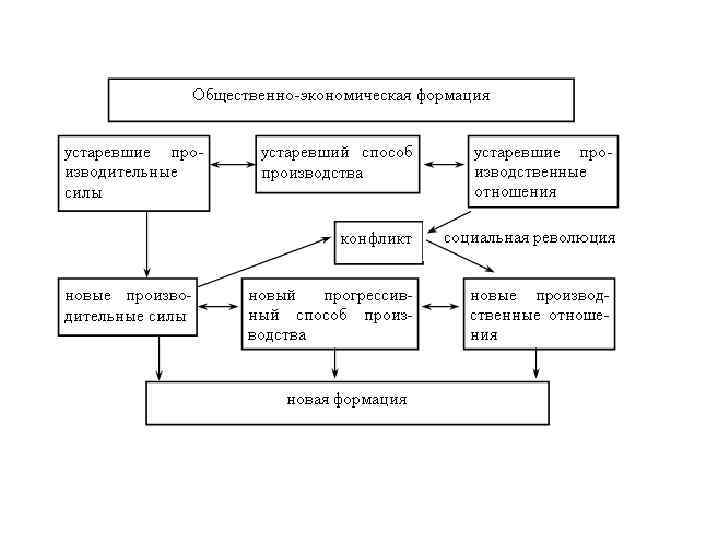 Общественно-экономическая формация

устаревшие производительные силы

устаревший способ производства

устаревшие производственные отношения

конфликт

социальная революция

новые производительные силы

новый прогрессивный способ производства

новые производственные отношения

новая формация